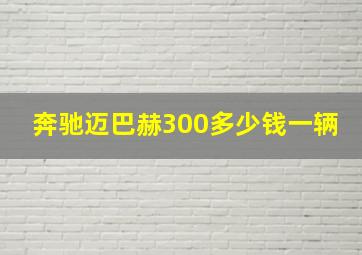 奔驰迈巴赫300多少钱一辆